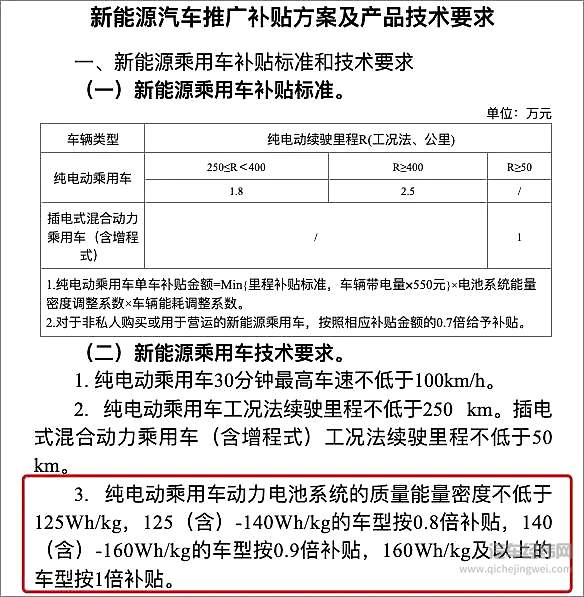 新能源汽车推广补贴方案及产品技术要求

一、新能源乘用车补贴标准和技术要求

（一）新能源乘用车补贴标准。

单位：万元

| 车辆类型 | 纯电动续驶里程R(工况法、公里) | | |
|---|---|---|---|
| 纯电动乘用车 | 250≤R＜400 | R≥400 | R≥50 |
| | 1.8 | 2.5 | / |
| 插电式混合动力乘用车（含增程式） | / | | 1 |

1.纯电动乘用车单车补贴金额=Min{里程补贴标准，车辆带电量×550元}×电池系统能量密度调整系数×车辆能耗调整系数。
2.对于非私人购买或用于营运的新能源乘用车，按照相应补贴金额的0.7倍给予补贴。

（二）新能源乘用车技术要求。

1. 纯电动乘用车30分钟最高车速不低于100km/h。

2. 纯电动乘用车工况法续驶里程不低于250 km。插电式混合动力乘用车（含增程式）工况法续驶里程不低于50 km。

3. 纯电动乘用车动力电池系统的质量能量密度不低于125Wh/kg，125（含）-140Wh/kg的车型按0.8倍补贴，140（含）-160Wh/kg的车型按0.9倍补贴，160Wh/kg及以上的车型按1倍补贴。

www.qichejingwei.com